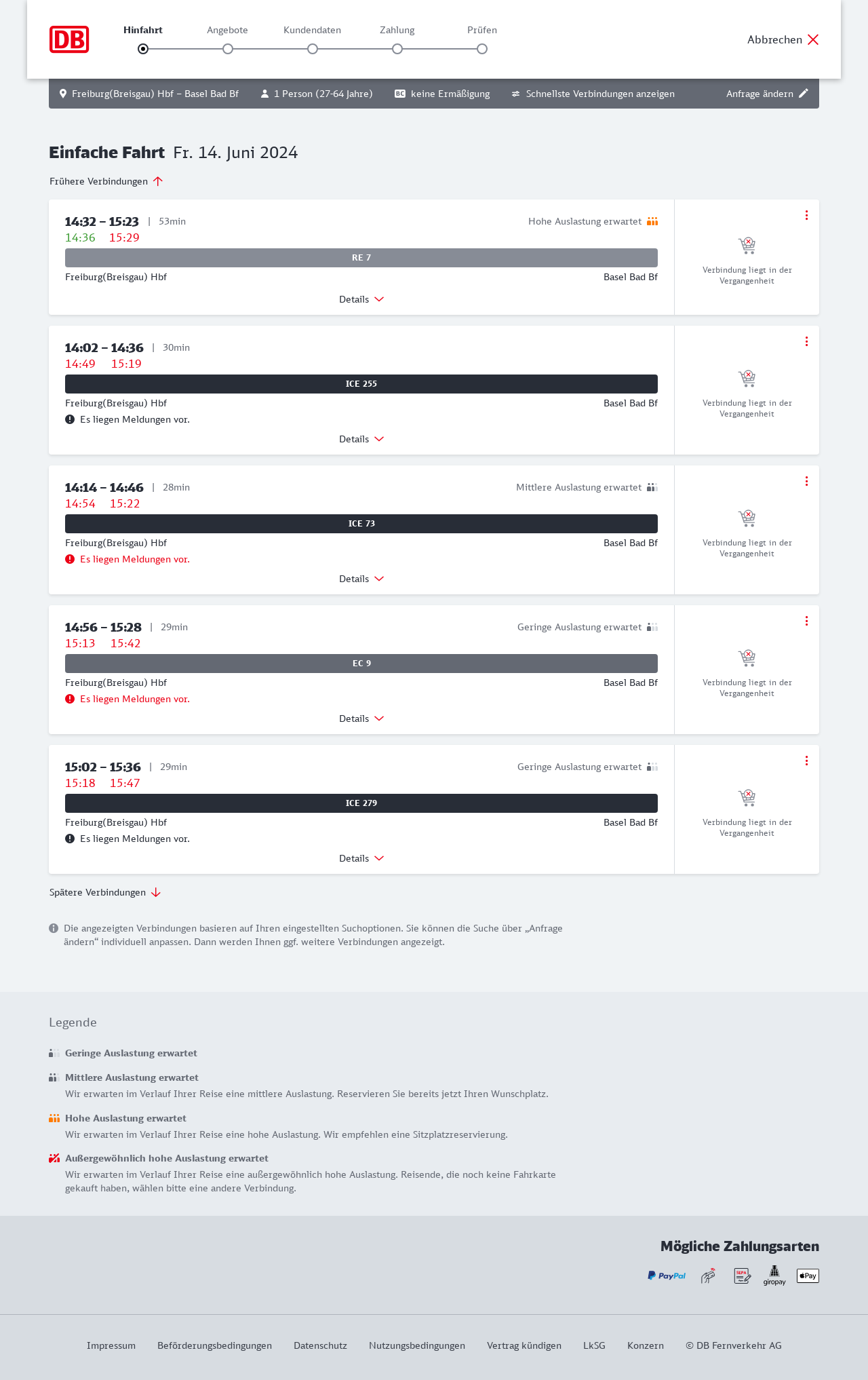 DB

Hinfahrt Angebote Kundendaten Zahlung Prüfen

Abbrechen

Freiburg(Breisgau) Hbf – Basel Bad Bf 1 Person (27-64 Jahre) BC keine Ermäßigung Schnellste Verbindungen anzeigen Anfrage ändern

Einfache Fahrt Fr. 14. Juni 2024

Frühere Verbindungen

14:32 – 15:23 | 53min Hohe Auslastung erwartet
14:36 15:29
RE 7
Freiburg(Breisgau) Hbf Basel Bad Bf
Details
Verbindung liegt in der Vergangenheit

14:02 – 14:36 | 30min
14:49 15:19
ICE 255
Freiburg(Breisgau) Hbf Basel Bad Bf
Es liegen Meldungen vor.
Details
Verbindung liegt in der Vergangenheit

14:14 – 14:46 | 28min Mittlere Auslastung erwartet
14:54 15:22
ICE 73
Freiburg(Breisgau) Hbf Basel Bad Bf
Es liegen Meldungen vor.
Details
Verbindung liegt in der Vergangenheit

14:56 – 15:28 | 29min Geringe Auslastung erwartet
15:13 15:42
EC 9
Freiburg(Breisgau) Hbf Basel Bad Bf
Es liegen Meldungen vor.
Details
Verbindung liegt in der Vergangenheit

15:02 – 15:36 | 29min Geringe Auslastung erwartet
15:18 15:47
ICE 279
Freiburg(Breisgau) Hbf Basel Bad Bf
Es liegen Meldungen vor.
Details
Verbindung liegt in der Vergangenheit

Spätere Verbindungen

Die angezeigten Verbindungen basieren auf Ihren eingestellten Suchoptionen. Sie können die Suche über „Anfrage ändern“ individuell anpassen. Dann werden Ihnen ggf. weitere Verbindungen angezeigt.

Legende

Geringe Auslastung erwartet

Mittlere Auslastung erwartet
Wir erwarten im Verlauf Ihrer Reise eine mittlere Auslastung. Reservieren Sie bereits jetzt Ihren Wunschplatz.

Hohe Auslastung erwartet
Wir erwarten im Verlauf Ihrer Reise eine hohe Auslastung. Wir empfehlen eine Sitzplatzreservierung.

Außergewöhnlich hohe Auslastung erwartet
Wir erwarten im Verlauf Ihrer Reise eine außergewöhnlich hohe Auslastung. Reisende, die noch keine Fahrkarte gekauft haben, wählen bitte eine andere Verbindung.

Mögliche Zahlungsarten

PayPal SEPA giropay Pay

Impressum Beförderungsbedingungen Datenschutz Nutzungsbedingungen Vertrag kündigen LkSG Konzern © DB Fernverkehr AG